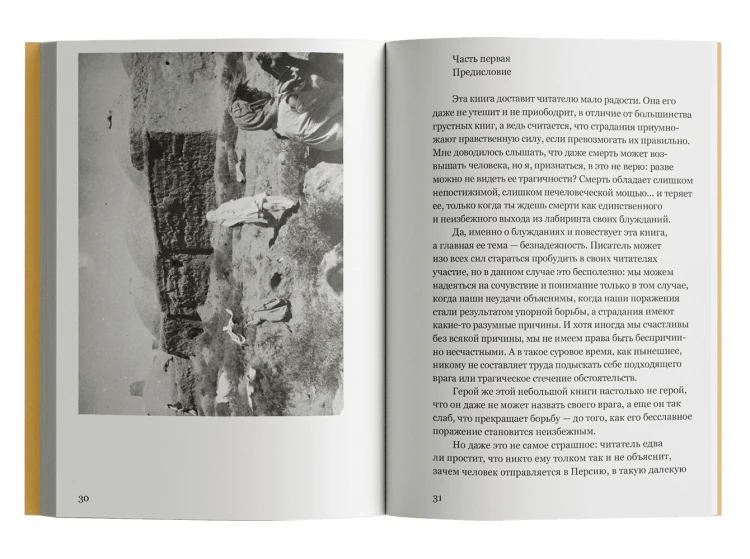 30

Часть первая
Предисловие

Эта книга доставит читателю мало радости. Она его даже не утешит и не приободрит, в отличие от большинства грустных книг, а ведь считается, что страдания приумножают нравственную силу, если превозмогать их правильно. Мне доводилось слышать, что даже смерть может возвышать человека, но я, признаться, в это не верю: разве можно не видеть ее трагичности? Смерть обладает слишком непостижимой, слишком нечеловеческой мощью... и теряет ее, только когда ты ждешь смерти как единственного и неизбежного выхода из лабиринта своих блужданий.

Да, именно о блужданиях и повествует эта книга, а главная ее тема — безнадежность. Писатель может изо всех сил стараться пробудить в своих читателях участие, но в данном случае это бесполезно: мы можем надеяться на сочувствие и понимание только в том случае, когда наши неудачи объяснимы, когда наши поражения стали результатом упорной борьбы, а страдания имеют какие-то разумные причины. И хотя иногда мы счастливы без всякой причины, мы не имеем права быть беспричинно несчастными. А в такое суровое время, как нынешнее, никому не составляет труда подыскать себе подходящего врага или трагическое стечение обстоятельств.

Герой же этой небольшой книги настолько не герой, что он даже не может назвать своего врага, а еще он так слаб, что прекращает борьбу — до того, как его бесславное поражение становится неизбежным.

Но даже это не самое страшное: читатель едва ли простит, что никто ему толком так и не объяснит, зачем человек отправляется в Персию, в такую далекую

31